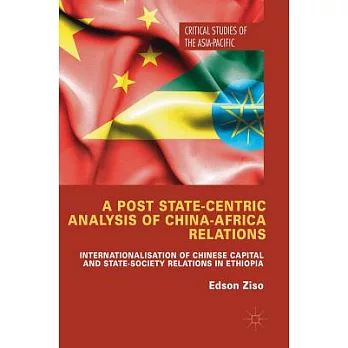 CRITICAL STUDIES OF THE ASIA-PACIFIC

A POST STATE-CENTRIC ANALYSIS OF CHINA-AFRICA RELATIONS

INTERNATIONALISATION OF CHINESE CAPITAL AND STATE-SOCIETY RELATIONS IN ETHIOPIA

Edson Ziso